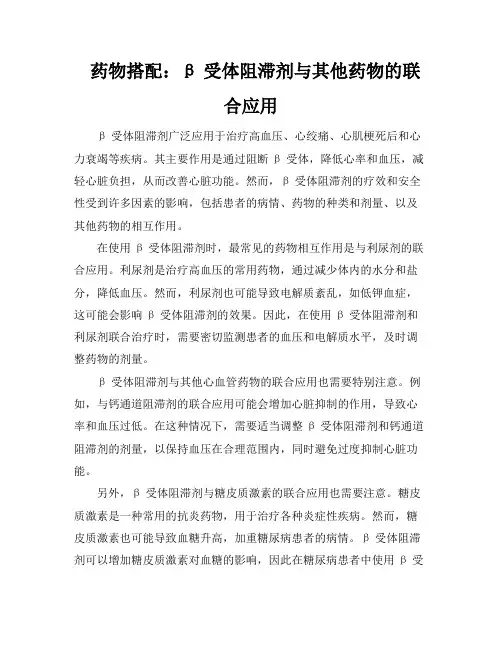 药物搭配：β 受体阻滞剂与其他药物的联合应用

β 受体阻滞剂广泛应用于治疗高血压、心绞痛、心肌梗死后和心力衰竭等疾病。其主要作用是通过阻断 β 受体，降低心率和血压，减轻心脏负担，从而改善心脏功能。然而，β 受体阻滞剂的疗效和安全性受到许多因素的影响，包括患者的病情、药物的种类和剂量、以及其他药物的相互作用。

在使用 β 受体阻滞剂时，最常见的药物相互作用是与利尿剂的联合应用。利尿剂是治疗高血压的常用药物，通过减少体内的水分和盐分，降低血压。然而，利尿剂也可能导致电解质紊乱，如低钾血症，这可能会影响 β 受体阻滞剂的效果。因此，在使用 β 受体阻滞剂和利尿剂联合治疗时，需要密切监测患者的血压和电解质水平，及时调整药物的剂量。

β 受体阻滞剂与其他心血管药物的联合应用也需要特别注意。例如，与钙通道阻滞剂的联合应用可能会增加心脏抑制的作用，导致心率和血压过低。在这种情况下，需要适当调整 β 受体阻滞剂和钙通道阻滞剂的剂量，以保持血压在合理范围内，同时避免过度抑制心脏功能。

另外，β 受体阻滞剂与糖皮质激素的联合应用也需要注意。糖皮质激素是一种常用的抗炎药物，用于治疗各种炎症性疾病。然而，糖皮质激素也可能导致血糖升高，加重糖尿病患者的病情。β 受体阻滞剂可以增加糖皮质激素对血糖的影响，因此在糖尿病患者中使用 β 受